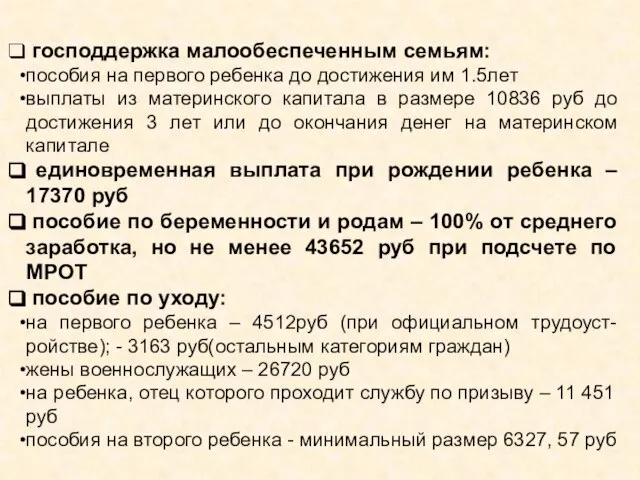 ❑ господдержка малообеспеченным семьям:
•пособия на первого ребенка до достижения им 1.5лет
•выплаты из материнского капитала в размере 10836 руб до достижения 3 лет или до окончания денег на материнском капитале
❑ единовременная выплата при рождении ребенка – 17370 руб
❑ пособие по беременности и родам – 100% от среднего заработка, но не менее 43652 руб при подсчете по МРОТ
❑ пособие по уходу:
•на первого ребенка – 4512руб (при официальном трудоустройстве); - 3163 руб(остальным категориям граждан)
•жены военнослужащих – 26720 руб
•на ребенка, отец которого проходит службу по призыву – 11 451 руб
•пособия на второго ребенка - минимальный размер 6327, 57 руб